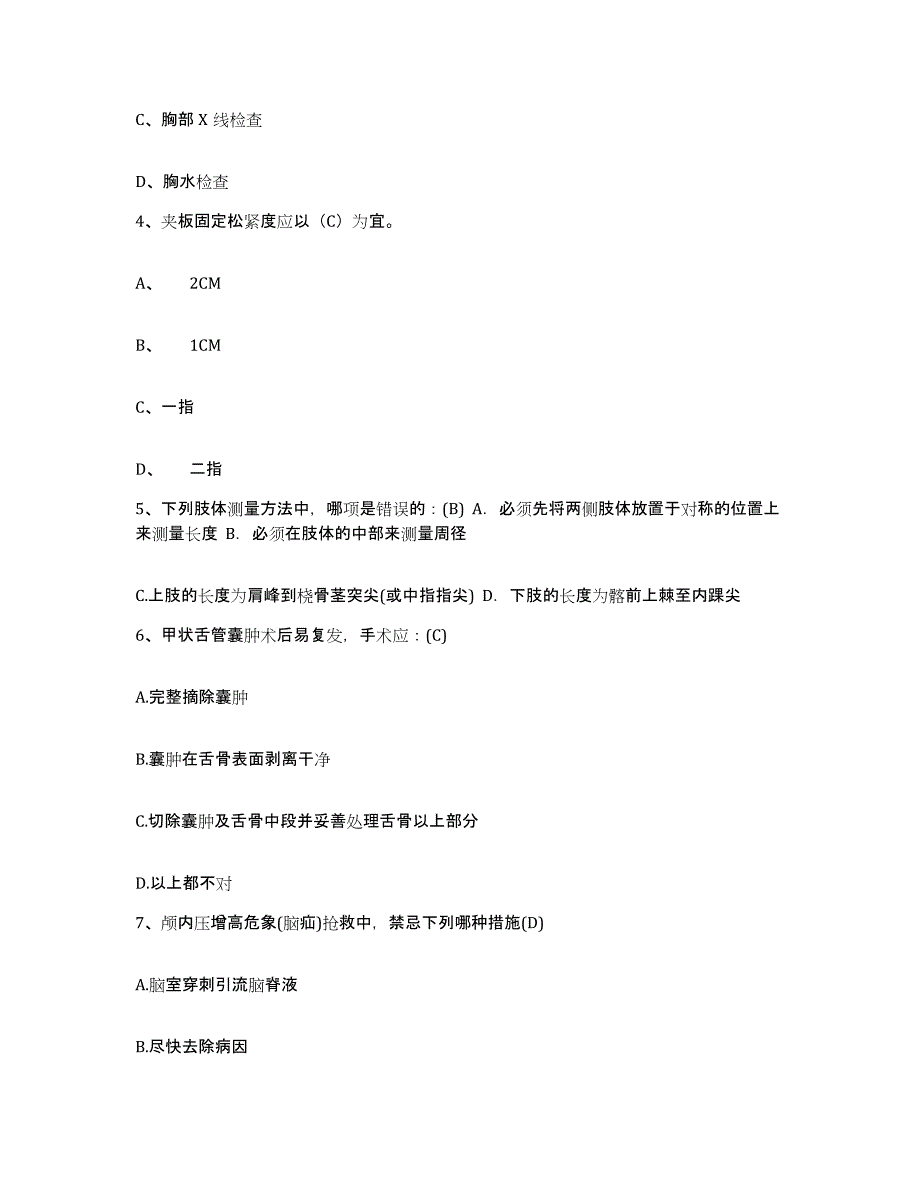 C、胸部 X 线检查

D、胸水检查

4、夹板固定松紧度应以（C）为宜。

A、 2CM

B、 1CM

C、一指

D、 二指

5、下列肢体测量方法中，哪项是错误的：(B) A. 必须先将两侧肢体放置于对称的位置上来测量长度 B. 必须在肢体的中部来测量周径

C.上肢的长度为肩峰到桡骨茎突尖(或中指指尖) D. 下肢的长度为髂前上棘至内踝尖

6、甲状舌管囊肿术后易复发，手术应：(C)

A.完整摘除囊肿

B.囊肿在舌骨表面剥离干净

C.切除囊肿及舌骨中段并妥善处理舌骨以上部分

D.以上都不对

7、颅内压增高危象(脑疝)抢救中，禁忌下列哪种措施(D)

A.脑室穿刺引流脑脊液

B.尽快去除病因